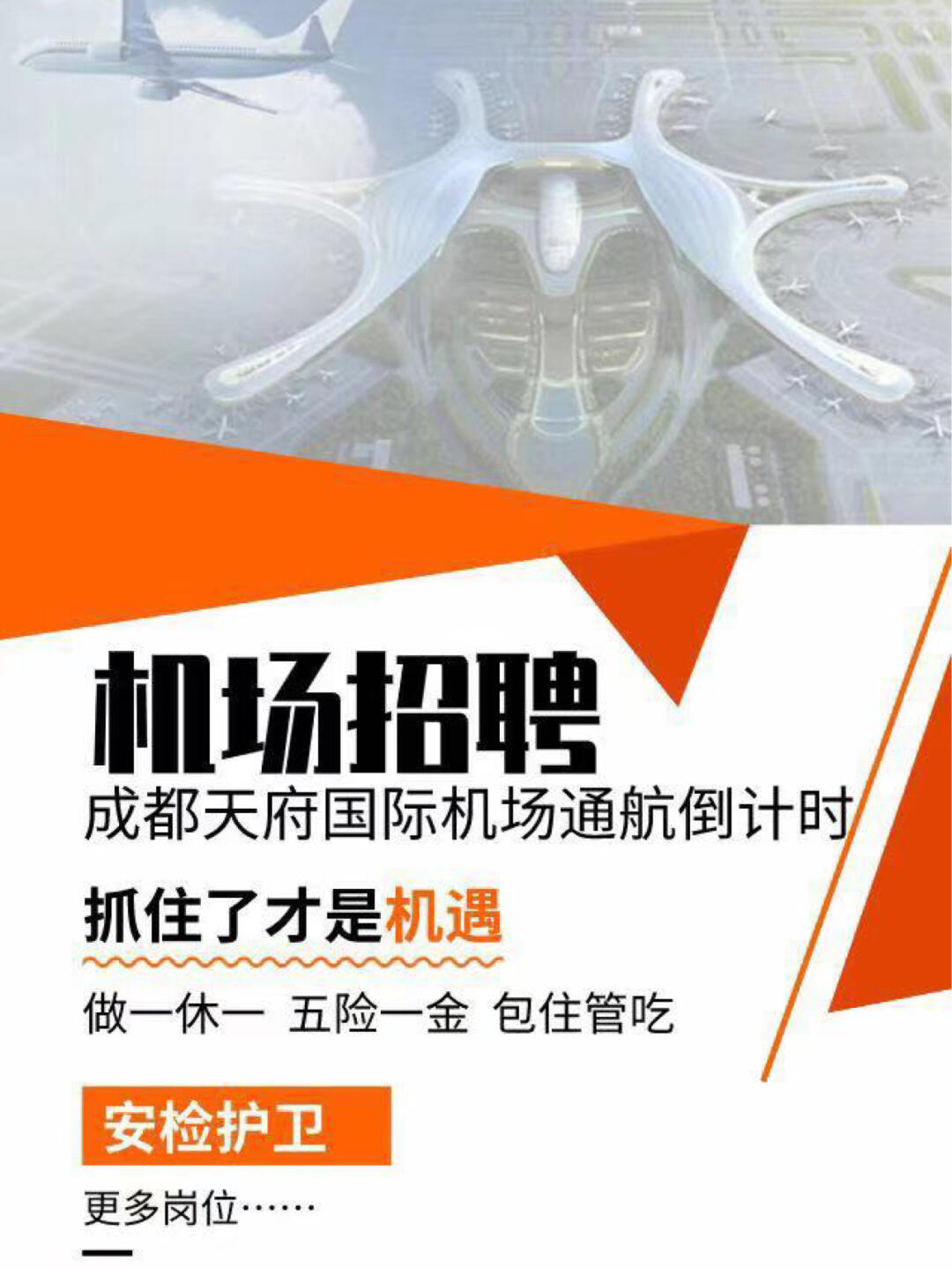 机场招聘
成都天府国际机场通航倒计时

抓住了才是机遇

做一休一 五险一金 包住管吃

安检护卫

更多岗位……